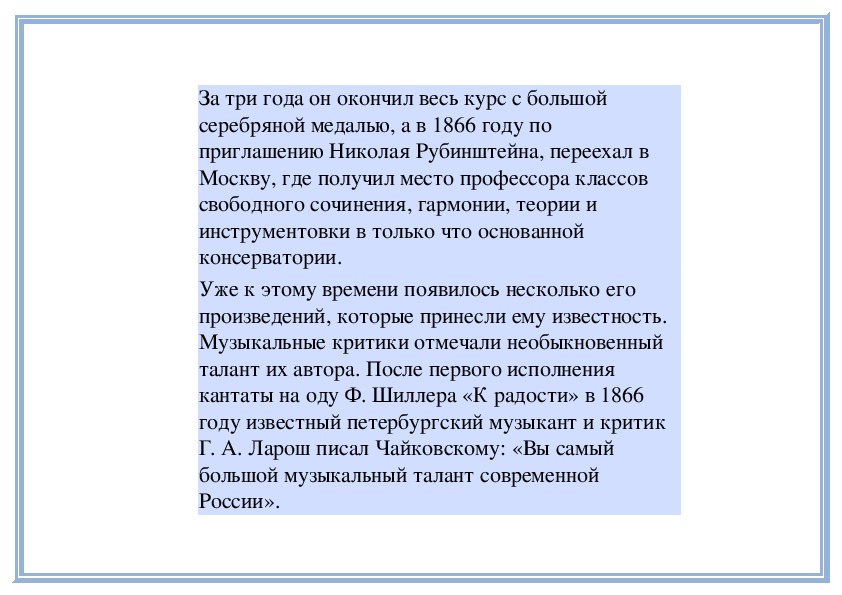 За три года он окончил весь курс с большой серебряной медалью, а в 1866 году по приглашению Николая Рубинштейна, переехал в Москву, где получил место профессора классов свободного сочинения, гармонии, теории и инструментовки в только что основанной консерватории.

Уже к этому времени появилось несколько его произведений, которые принесли ему известность. Музыкальные критики отмечали необыкновенный талант их автора. После первого исполнения кантаты на оду Ф. Шиллера «К радости» в 1866 году известный петербургский музыкант и критик Г. А. Ларош писал Чайковскому: «Вы самый большой музыкальный талант современной России».